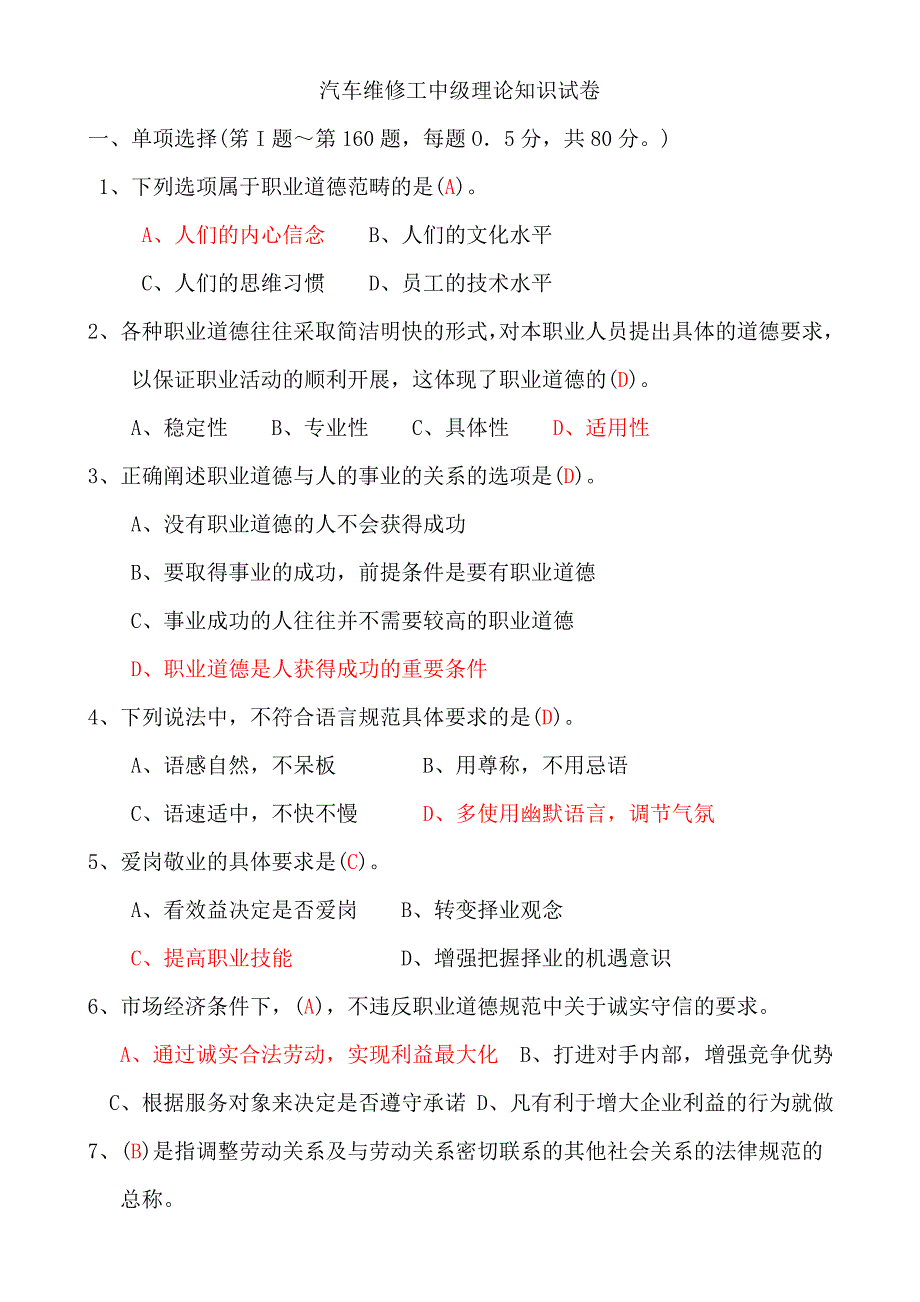 汽车维修工中级理论知识试卷

一、单项选择(第 I 题～第 160 题，每题 0．5 分，共 80 分。)

1、下列选项属于职业道德范畴的是(A)。

A、人们的内心信念　B、人们的文化水平

C、人们的思维习惯　D、员工的技术水平

2、各种职业道德往往采取简洁明快的形式，对本职业人员提出具体的道德要求，以保证职业活动的顺利开展，这体现了职业道德的(D)。

A、稳定性　B、专业性　C、具体性　D、适用性

3、正确阐述职业道德与人的事业的关系的选项是(D)。

A、没有职业道德的人不会获得成功

B、要取得事业的成功，前提条件是要有职业道德

C、事业成功的人往往并不需要较高的职业道德

D、职业道德是人获得成功的重要条件

4、下列说法中，不符合语言规范具体要求的是(D)。

A、语感自然，不呆板　B、用尊称，不用忌语

C、语速适中，不快不慢　D、多使用幽默语言，调节气氛

5、爱岗敬业的具体要求是(C)。

A、看效益决定是否爱岗　B、转变择业观念

C、提高职业技能　D、增强把握择业的机遇意识

6、市场经济条件下，(A)，不违反职业道德规范中关于诚实守信的要求。

A、通过诚实合法劳动，实现利益最大化　B、打进对手内部，增强竞争优势

C、根据服务对象来决定是否遵守承诺　D、凡有利于增大企业利益的行为就做

7、(B)是指调整劳动关系及与劳动关系密切联系的其他社会关系的法律规范的总称。